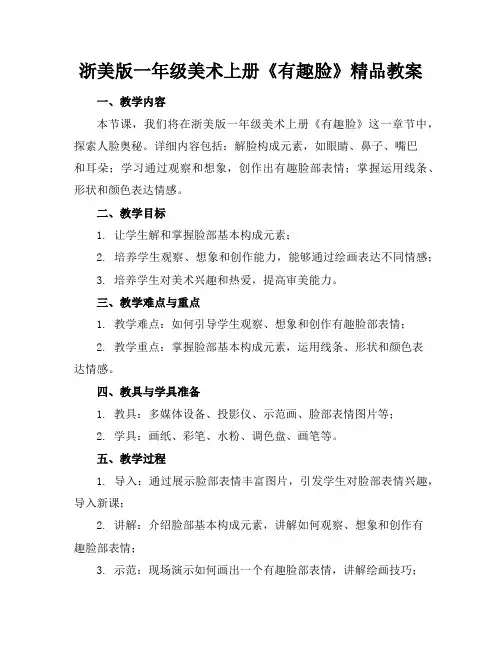 浙美版一年级美术上册《有趣脸》精品教案

一、教学内容

本节课，我们将在浙美版一年级美术上册《有趣脸》这一章节中，探索人脸奥秘。详细内容包括：解脸构成元素，如眼睛、鼻子、嘴巴和耳朵；学习通过观察和想象，创作出有趣脸部表情；掌握运用线条、形状和颜色表达情感。

二、教学目标

1. 让学生解和掌握脸部基本构成元素；

2. 培养学生观察、想象和创作能力，能够通过绘画表达不同情感；

3. 培养学生对美术兴趣和热爱，提高审美能力。

三、教学难点与重点

1. 教学难点：如何引导学生观察、想象和创作有趣脸部表情；

2. 教学重点：掌握脸部基本构成元素，运用线条、形状和颜色表达情感。

四、教具与学具准备

1. 教具：多媒体设备、投影仪、示范画、脸部表情图片等；

2. 学具：画纸、彩笔、水粉、调色盘、画笔等。

五、教学过程

1. 导入：通过展示脸部表情丰富图片，引发学生对脸部表情兴趣，导入新课；

2. 讲解：介绍脸部基本构成元素，讲解如何观察、想象和创作有趣脸部表情；

3. 示范：现场演示如何画出一个有趣脸部表情，讲解绘画技巧；